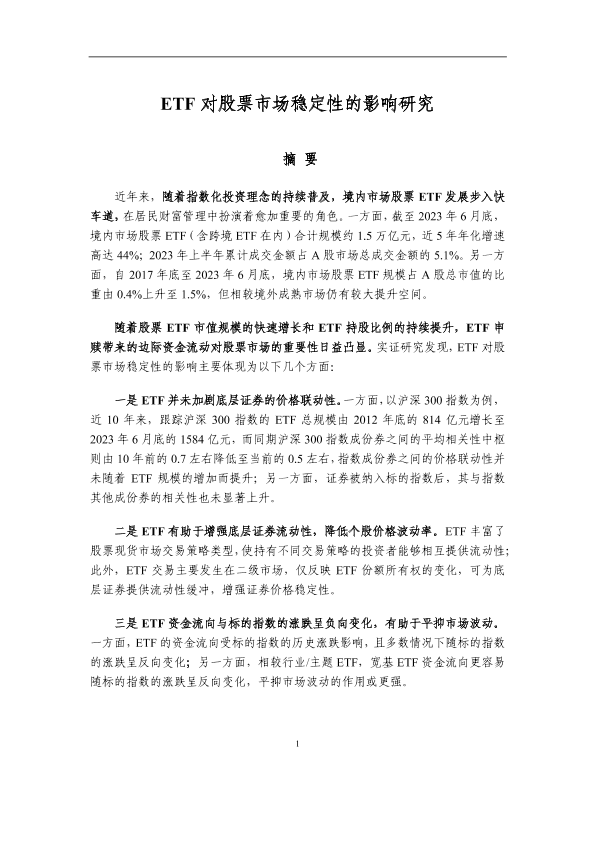 ETF 对股票市场稳定性的影响研究

摘 要

近年来，随着指数化投资理念的持续普及，境内市场股票 ETF 发展步入快车道，在居民财富管理中扮演着愈加重要的角色。一方面，截至 2023 年 6 月底，境内市场股票 ETF（含跨境 ETF 在内）合计规模约 1.5 万亿元，近 5 年年化增速高达 44%；2023 年上半年累计成交金额占 A 股市场总成交金额的 5.1%。另一方面，自 2017 年底至 2023 年 6 月底，境内市场股票 ETF 规模占 A 股总市值的比重由 0.4%上升至 1.5%，但相较境外成熟市场仍有较大提升空间。

随着股票 ETF 市值规模的快速增长和 ETF 持股比例的持续提升，ETF 申赎带来的边际资金流动对股票市场的重要性日益凸显。实证研究发现，ETF 对股票市场稳定性的影响主要体现为以下几个方面：

一是 ETF 并未加剧底层证券的价格联动性。一方面，以沪深 300 指数为例，近 10 年来，跟踪沪深 300 指数的 ETF 总规模由 2012 年底的 814 亿元增长至 2023 年 6 月底的 1584 亿元，而同期沪深 300 指数成份券之间的平均相关性中枢则由 10 年前的 0.7 左右降低至当前的 0.5 左右，指数成份券之间的价格联动性并未随着 ETF 规模的增加而提升；另一方面，证券被纳入标的指数后，其与指数其他成份券的相关性也未显著上升。

二是 ETF 有助于增强底层证券流动性，降低个股价格波动率。ETF 丰富了股票现货市场交易策略类型，使持有不同交易策略的投资者能够相互提供流动性；此外，ETF 交易主要发生在二级市场，仅反映 ETF 份额所有权的变化，可为底层证券提供流动性缓冲，增强证券价格稳定性。

三是 ETF 资金流向与标的指数的涨跌呈负向变化，有助于平抑市场波动。一方面，ETF 的资金流向受标的指数的历史涨跌影响，且多数情况下随标的指数的涨跌呈反向变化；另一方面，相较行业/主题 ETF，宽基 ETF 资金流向更容易随标的指数的涨跌呈反向变化，平抑市场波动的作用或更强。

1